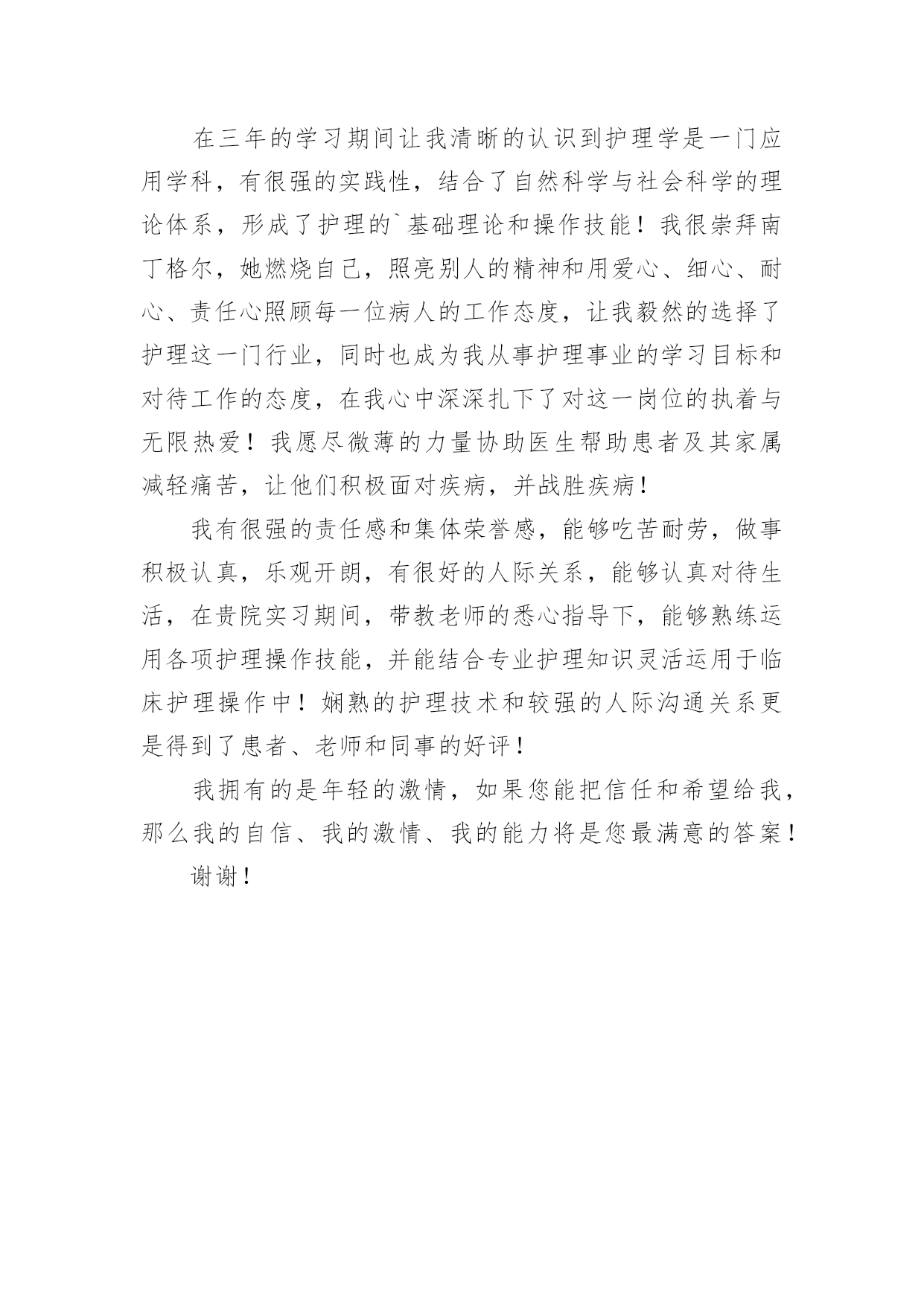 在三年的学习期间让我清晰的认识到护理学是一门应用学科，有很强的实践性，结合了自然科学与社会科学的理论体系，形成了护理的`基础理论和操作技能！我很崇拜南丁格尔，她燃烧自己，照亮别人的精神和用爱心、细心、耐心、责任心照顾每一位病人的工作态度，让我毅然的选择了护理这一门行业，同时也成为我从事护理事业的学习目标和对待工作的态度，在我心中深深扎下了对这一岗位的执着与无限热爱！我愿尽微薄的力量协助医生帮助患者及其家属减轻痛苦，让他们积极面对疾病，并战胜疾病！

我有很强的责任感和集体荣誉感，能够吃苦耐劳，做事积极认真，乐观开朗，有很好的人际关系，能够认真对待生活，在贵院实习期间，带教老师的悉心指导下，能够熟练运用各项护理操作技能，并能结合专业护理知识灵活运用于临床护理操作中！娴熟的护理技术和较强的人际沟通关系更是得到了患者、老师和同事的好评！

我拥有的是年轻的激情，如果您能把信任和希望给我，那么我的自信、我的激情、我的能力将是您最满意的答案！

谢谢！